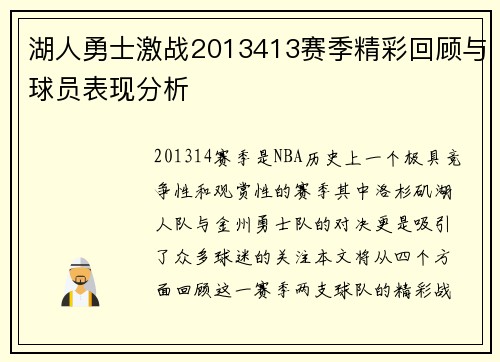 湖人勇士激战2013413赛季精彩回顾与球员表现分析

201314赛季是NBA历史上一个极具竞争性和观赏性的赛季其中洛杉矶湖人队与金州勇士队的对决更是吸引了众多球迷的关注本文将从四个方面回顾这一赛季两支球队的精彩战